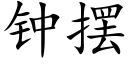 钟摆